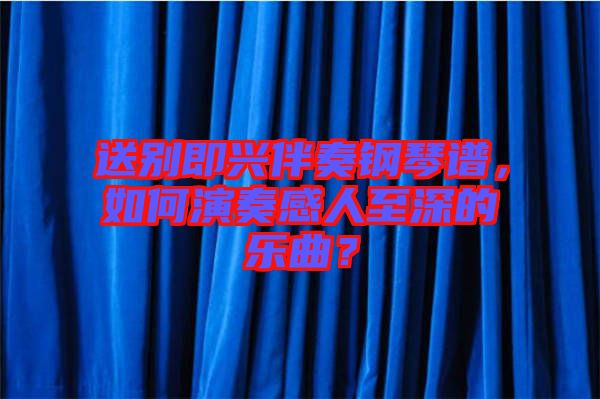 送别即兴伴奏钢琴谱，如何演奏感人至深的乐曲？